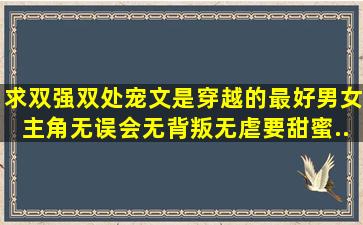 求双强双处宠文是穿越的最好男女主角无误会无背叛无虐要甜蜜..